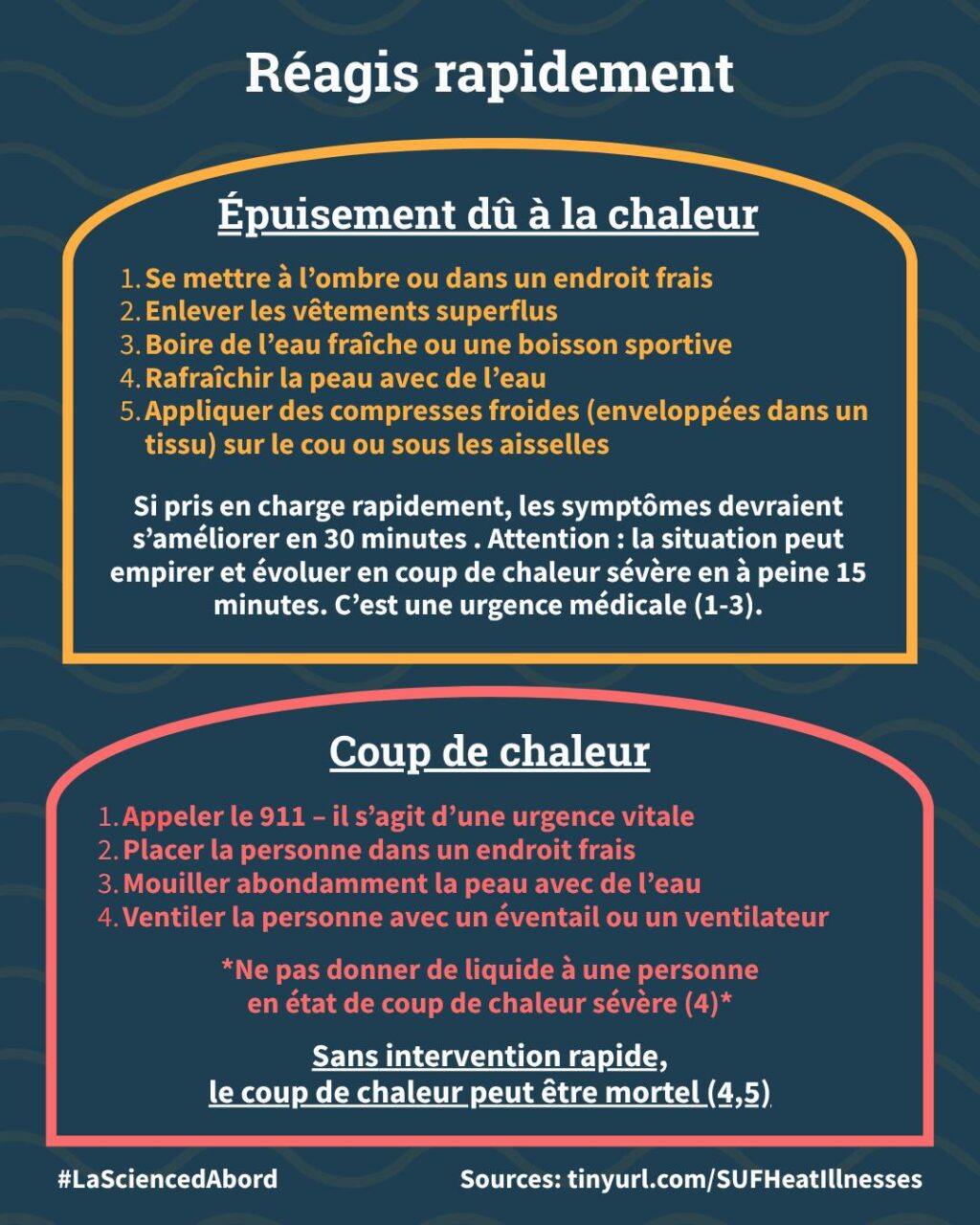 Réagis rapidement

Épuisement dû à la chaleur

1. Se mettre à l'ombre ou dans un endroit frais
2. Enlever les vêtements superflus
3. Boire de l'eau fraîche ou une boisson sportive
4. Rafraîchir la peau avec de l'eau
5. Appliquer des compresses froides (enveloppées dans un tissu) sur le cou ou sous les aisselles

Si pris en charge rapidement, les symptômes devraient s'améliorer en 30 minutes . Attention : la situation peut empirer et évoluer en coup de chaleur sévère en à peine 15 minutes. C'est une urgence médicale (1-3).

Coup de chaleur

1. Appeler le 911 – il s'agit d'une urgence vitale
2. Placer la personne dans un endroit frais
3. Mouiller abondamment la peau avec de l'eau
4. Ventiler la personne avec un éventail ou un ventilateur

*Ne pas donner de liquide à une personne en état de coup de chaleur sévère (4)*

Sans intervention rapide, le coup de chaleur peut être mortel (4,5)

#LaSciencedAbord

Sources: tinyurl.com/SUFHeatIllnesses